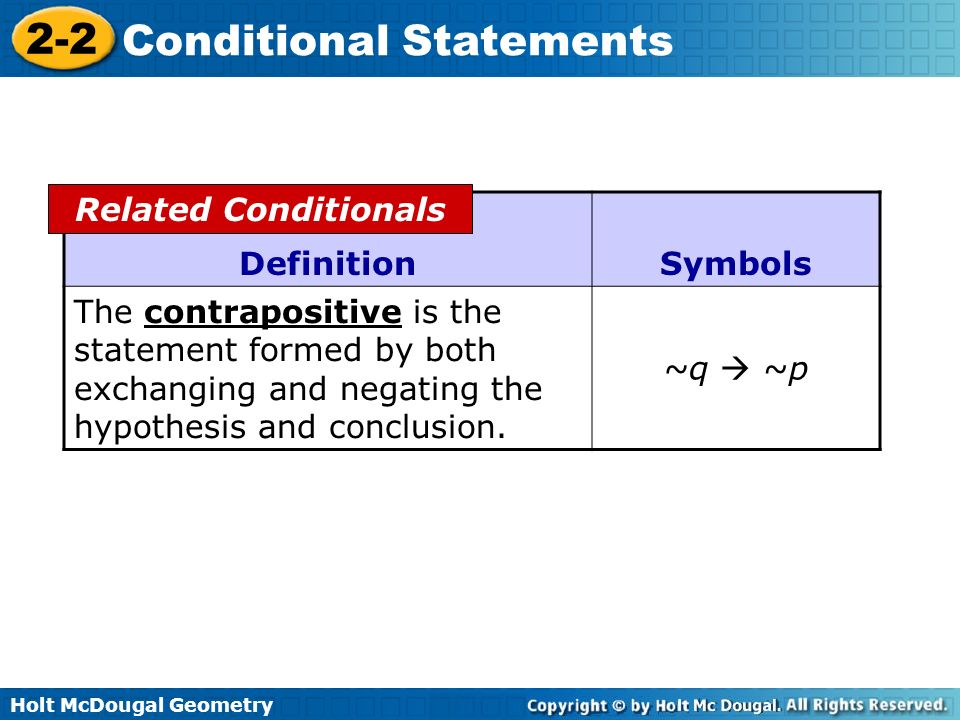 2-2 Conditional Statements

Related Conditionals

| Definition | Symbols |
|---|---|
| The contrapositive is the statement formed by both exchanging and negating the hypothesis and conclusion. | $\sim q \rightarrow \sim p$ |

Holt McDougal Geometry

Copyright © by Holt Mc Dougal. All Rights Reserved.